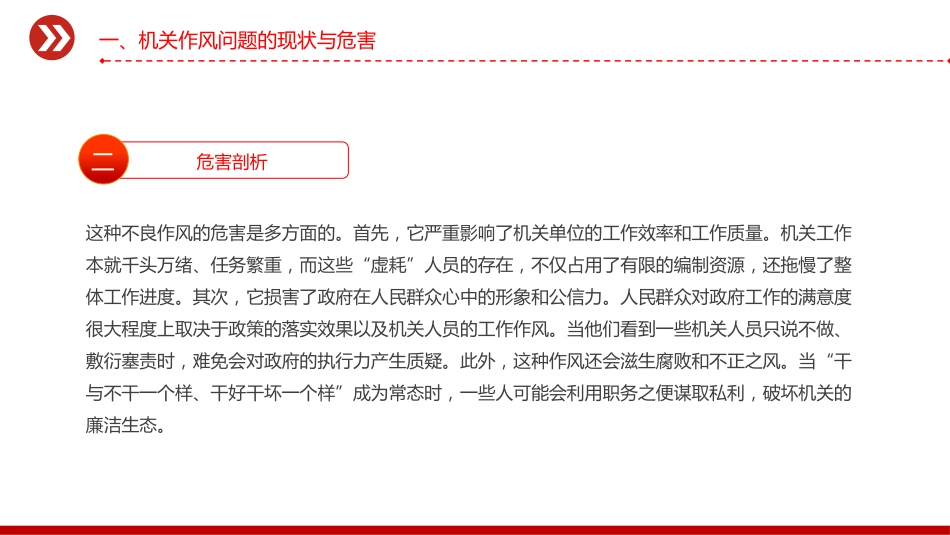 一、机关作风问题的现状与危害

二

危害剖析

这种不良作风的危害是多方面的。首先，它严重影响了机关单位的工作效率和工作质量。机关工作本就千头万绪、任务繁重，而这些“虚耗”人员的存在，不仅占用了有限的编制资源，还拖慢了整体工作进度。其次，它损害了政府在人民群众心中的形象和公信力。人民群众对政府工作的满意度很大程度上取决于政策的落实效果以及机关人员的工作作风。当他们看到一些机关人员只说不做、敷衍塞责时，难免会对政府的执行力产生质疑。此外，这种作风还会滋生腐败和不正之风。当“干与不干一个样、干好干坏一个样”成为常态时，一些人可能会利用职务之便谋取私利，破坏机关的廉洁生态。